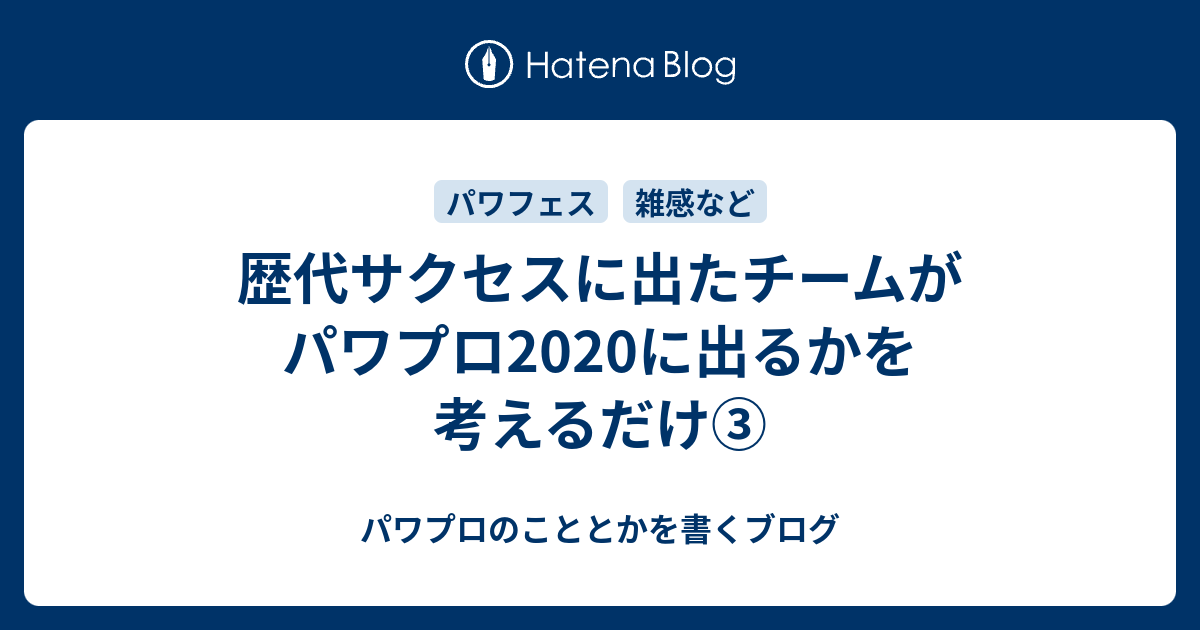 Hatena Blog

パワフェス 雑感など

歴代サクセスに出たチームがパワプロ2020に出るかを考えるだけ③

パワプロのこととかを書くブログ